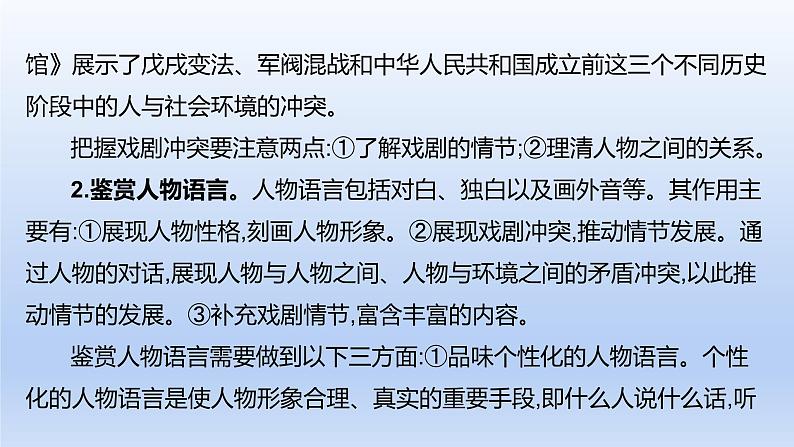 馆》展示了戊戌变法、军阀混战和中华人民共和国成立前这三个不同历史阶段中的人与社会环境的冲突。

把握戏剧冲突要注意两点:①了解戏剧的情节;②理清人物之间的关系。

2.鉴赏人物语言。人物语言包括对白、独白以及画外音等。其作用主要有:①展现人物性格,刻画人物形象。②展现戏剧冲突,推动情节发展。通过人物的对话,展现人物与人物之间、人物与环境之间的矛盾冲突,以此推动情节的发展。③补充戏剧情节,富含丰富的内容。

鉴赏人物语言需要做到以下三方面:①品味个性化的人物语言。个性化的人物语言是使人物形象合理、真实的重要手段,即什么人说什么话,听